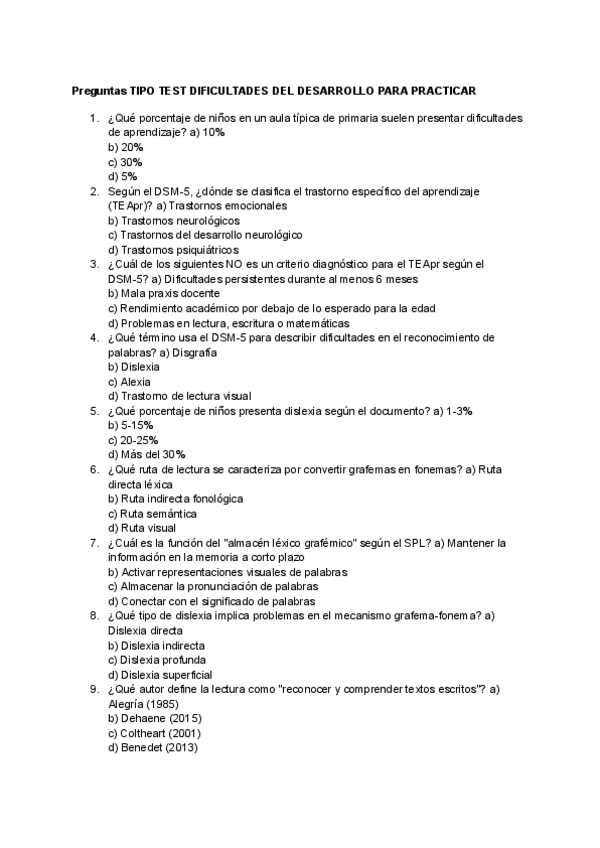 Preguntas TIPO TEST DIFICULTADES DEL DESARROLLO PARA PRACTICAR

1. ¿Qué porcentaje de niños en un aula típica de primaria suelen presentar dificultades de aprendizaje? a) 10%
b) 20%
c) 30%
d) 5%
2. Según el DSM-5, ¿dónde se clasifica el trastorno específico del aprendizaje (TEApr)? a) Trastornos emocionales
b) Trastornos neurológicos
c) Trastornos del desarrollo neurológico
d) Trastornos psiquiátricos
3. ¿Cuál de los siguientes NO es un criterio diagnóstico para el TEApr según el DSM-5? a) Dificultades persistentes durante al menos 6 meses
b) Mala praxis docente
c) Rendimiento académico por debajo de lo esperado para la edad
d) Problemas en lectura, escritura o matemáticas
4. ¿Qué término usa el DSM-5 para describir dificultades en el reconocimiento de palabras? a) Disgrafía
b) Dislexia
c) Alexia
d) Trastorno de lectura visual
5. ¿Qué porcentaje de niños presenta dislexia según el documento? a) 1-3%
b) 5-15%
c) 20-25%
d) Más del 30%
6. ¿Qué ruta de lectura se caracteriza por convertir grafemas en fonemas? a) Ruta directa léxica
b) Ruta indirecta fonológica
c) Ruta semántica
d) Ruta visual
7. ¿Cuál es la función del "almacén léxico grafémico" según el SPL? a) Mantener la información en la memoria a corto plazo
b) Activar representaciones visuales de palabras
c) Almacenar la pronunciación de palabras
d) Conectar con el significado de palabras
8. ¿Qué tipo de dislexia implica problemas en el mecanismo grafema-fonema? a) Dislexia directa
b) Dislexia indirecta
c) Dislexia profunda
d) Dislexia superficial
9. ¿Qué autor define la lectura como "reconocer y comprender textos escritos"? a) Alegría (1985)
b) Dehaene (2015)
c) Coltheart (2001)
d) Benedet (2013)